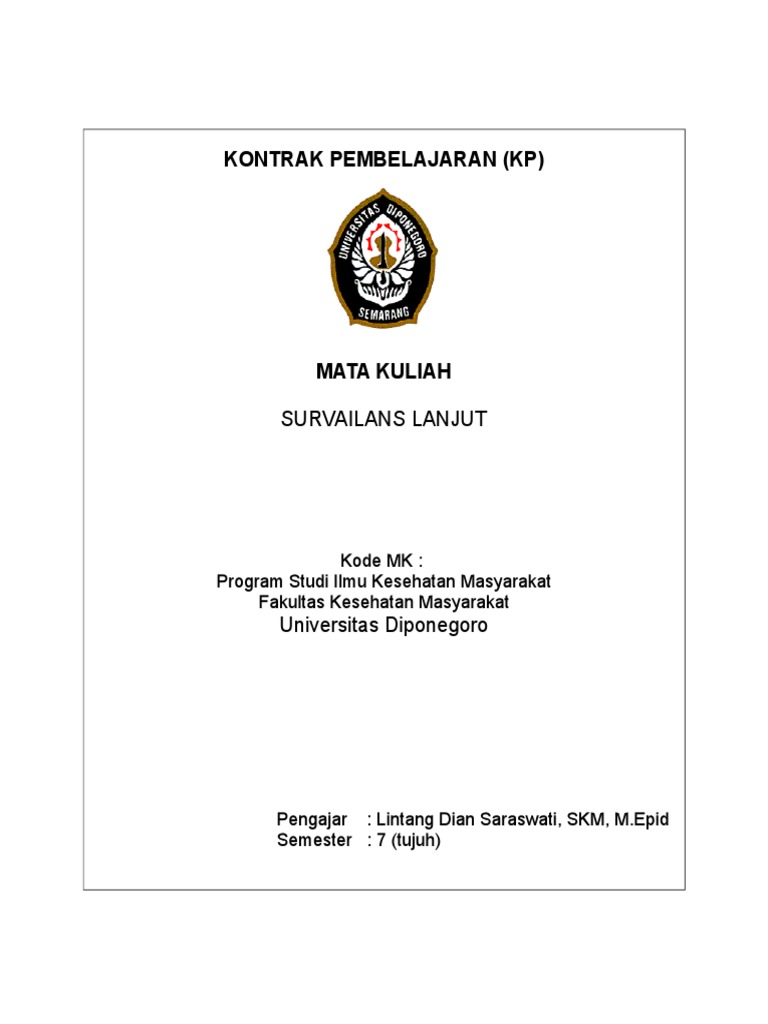 KONTRAK PEMBELAJARAN (KP)

UNIVERSITAS DIPONEGORO
SEMARANG

MATA KULIAH

SURVAILANS LANJUT

Kode MK :
Program Studi Ilmu Kesehatan Masyarakat
Fakultas Kesehatan Masyarakat
Universitas Diponegoro

Pengajar : Lintang Dian Saraswati, SKM, M.Epid
Semester : 7 (tujuh)